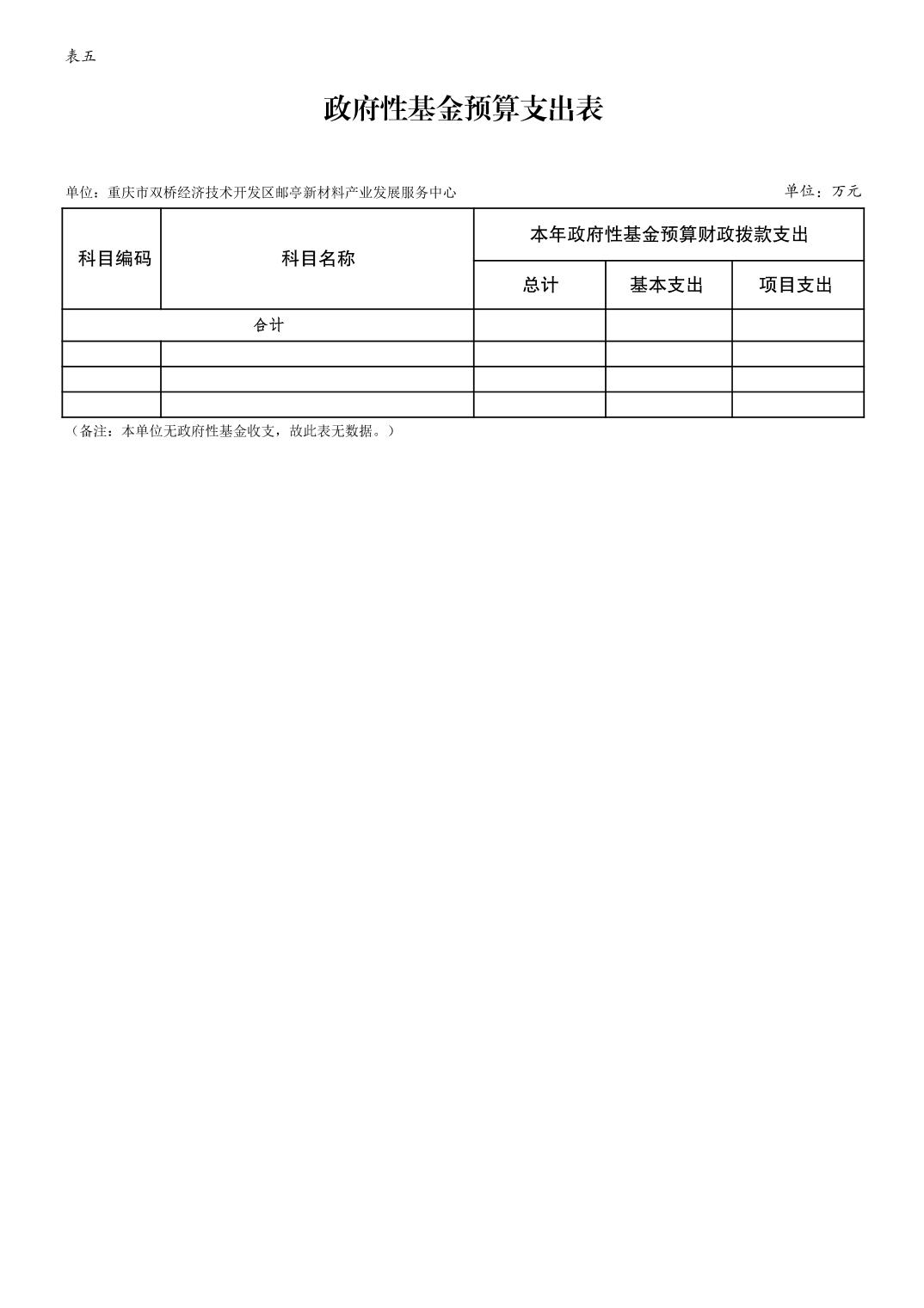 表五

政府性基金预算支出表

单位：重庆市双桥经济技术开发区邮亭新材料产业发展服务中心

单位：万元

| 科目编码 | 科目名称 | 本年政府性基金预算财政拨款支出 | | |
|---|---|---|---|---|
| | | 总计 | 基本支出 | 项目支出 |
| 合计 | | | | |
| | | | | |
| | | | | |
| | | | | |

（备注：本单位无政府性基金收支，故此表无数据。）